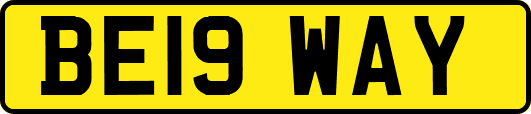 BE19 WAY